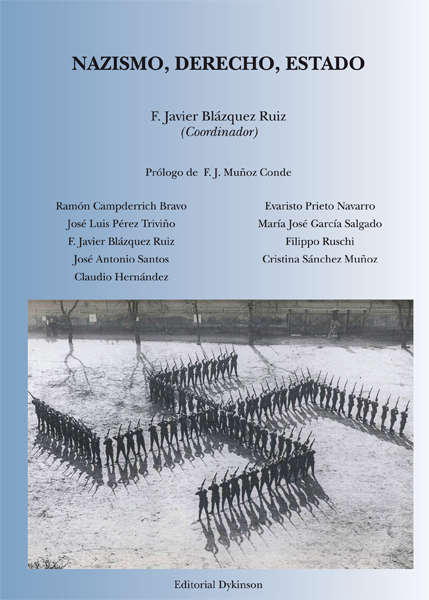 NAZISMO, DERECHO, ESTADO

F. Javier Blázquez Ruiz
(Coordinador)

Prólogo de F. J. Muñoz Conde

Ramón Campderrich Bravo
José Luis Pérez Triviño
F. Javier Blázquez Ruiz
José Antonio Santos
Claudio Hernández

Evaristo Prieto Navarro
María José García Salgado
Filippo Ruschi
Cristina Sánchez Muñoz

Editorial Dykinson